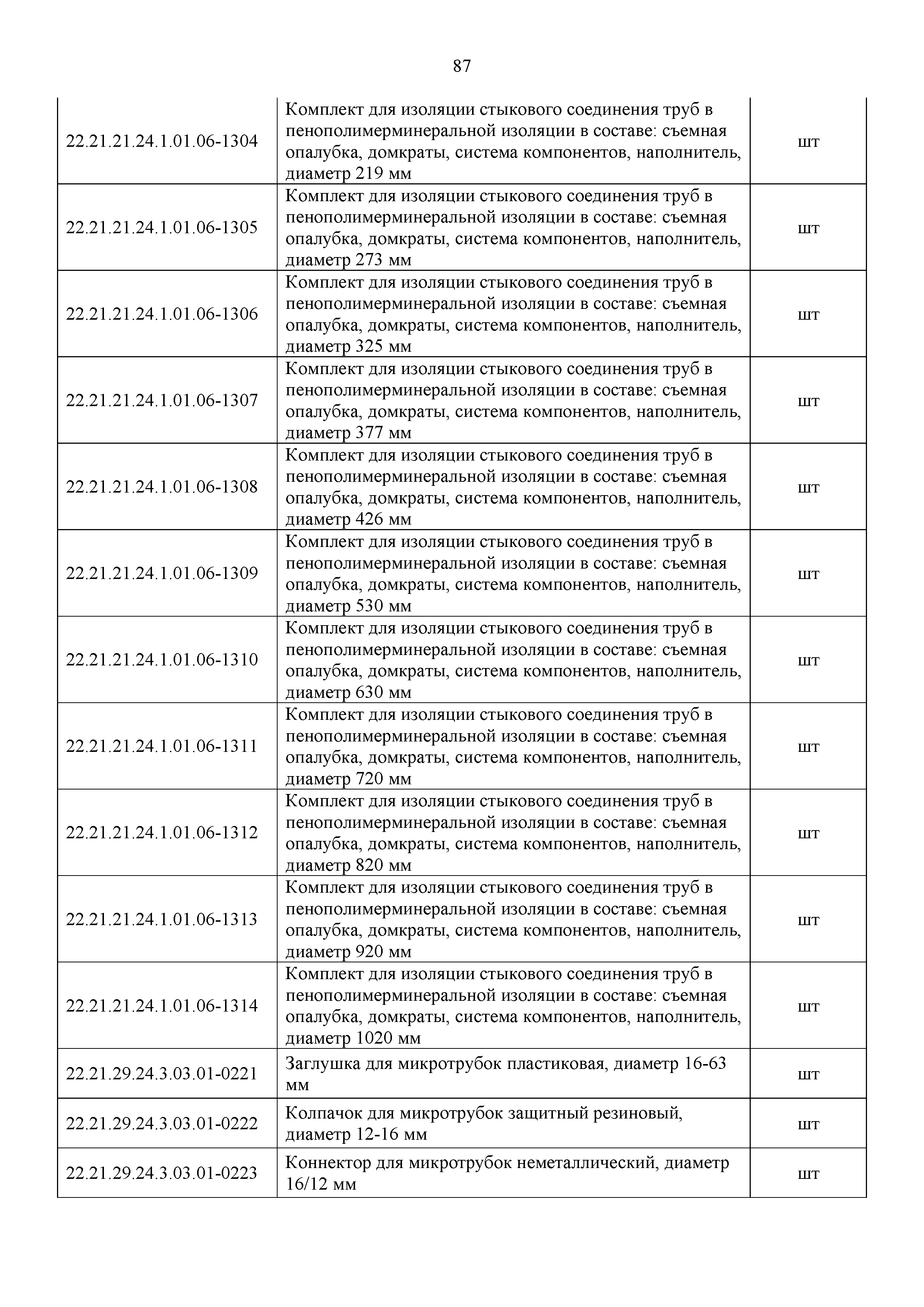 87

| | | |
|---|---|---|
| 22.21.21.24.1.01.06-1304 | Комплект для изоляции стыкового соединения труб в пенополимерминеральной изоляции в составе: съемная опалубка, домкраты, система компонентов, наполнитель, диаметр 219 мм | шт |
| 22.21.21.24.1.01.06-1305 | Комплект для изоляции стыкового соединения труб в пенополимерминеральной изоляции в составе: съемная опалубка, домкраты, система компонентов, наполнитель, диаметр 273 мм | шт |
| 22.21.21.24.1.01.06-1306 | Комплект для изоляции стыкового соединения труб в пенополимерминеральной изоляции в составе: съемная опалубка, домкраты, система компонентов, наполнитель, диаметр 325 мм | шт |
| 22.21.21.24.1.01.06-1307 | Комплект для изоляции стыкового соединения труб в пенополимерминеральной изоляции в составе: съемная опалубка, домкраты, система компонентов, наполнитель, диаметр 377 мм | шт |
| 22.21.21.24.1.01.06-1308 | Комплект для изоляции стыкового соединения труб в пенополимерминеральной изоляции в составе: съемная опалубка, домкраты, система компонентов, наполнитель, диаметр 426 мм | шт |
| 22.21.21.24.1.01.06-1309 | Комплект для изоляции стыкового соединения труб в пенополимерминеральной изоляции в составе: съемная опалубка, домкраты, система компонентов, наполнитель, диаметр 530 мм | шт |
| 22.21.21.24.1.01.06-1310 | Комплект для изоляции стыкового соединения труб в пенополимерминеральной изоляции в составе: съемная опалубка, домкраты, система компонентов, наполнитель, диаметр 630 мм | шт |
| 22.21.21.24.1.01.06-1311 | Комплект для изоляции стыкового соединения труб в пенополимерминеральной изоляции в составе: съемная опалубка, домкраты, система компонентов, наполнитель, диаметр 720 мм | шт |
| 22.21.21.24.1.01.06-1312 | Комплект для изоляции стыкового соединения труб в пенополимерминеральной изоляции в составе: съемная опалубка, домкраты, система компонентов, наполнитель, диаметр 820 мм | шт |
| 22.21.21.24.1.01.06-1313 | Комплект для изоляции стыкового соединения труб в пенополимерминеральной изоляции в составе: съемная опалубка, домкраты, система компонентов, наполнитель, диаметр 920 мм | шт |
| 22.21.21.24.1.01.06-1314 | Комплект для изоляции стыкового соединения труб в пенополимерминеральной изоляции в составе: съемная опалубка, домкраты, система компонентов, наполнитель, диаметр 1020 мм | шт |
| 22.21.29.24.3.03.01-0221 | Заглушка для микротрубок пластиковая, диаметр 16-63 мм | шт |
| 22.21.29.24.3.03.01-0222 | Колпачок для микротрубок защитный резиновый, диаметр 12-16 мм | шт |
| 22.21.29.24.3.03.01-0223 | Коннектор для микротрубок неметаллический, диаметр 16/12 мм | шт |